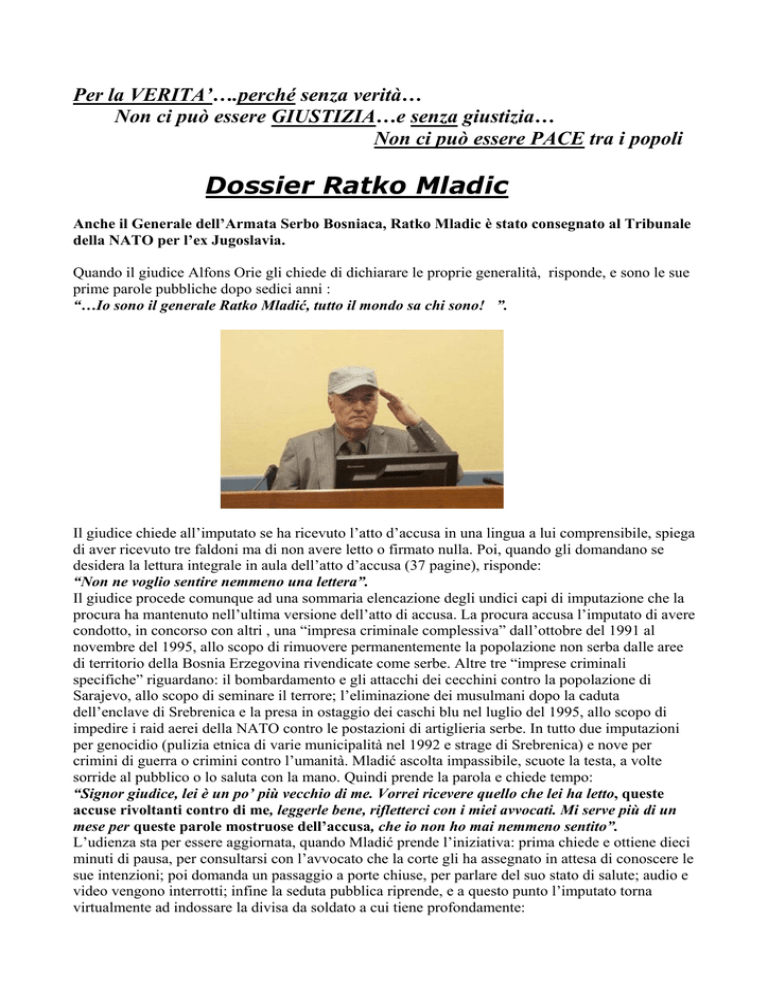 Per la VERITA'….perché senza verità…
Non ci può essere GIUSTIZIA…e senza giustizia…
Non ci può essere PACE tra i popoli

Dossier Ratko Mladic

Anche il Generale dell'Armata Serbo Bosniaca, Ratko Mladic è stato consegnato al Tribunale della NATO per l'ex Jugoslavia.

Quando il giudice Alfons Orie gli chiede di dichiarare le proprie generalità, risponde, e sono le sue prime parole pubbliche dopo sedici anni :
"…Io sono il generale Ratko Mladić, tutto il mondo sa chi sono! ".

Il giudice chiede all'imputato se ha ricevuto l'atto d'accusa in una lingua a lui comprensibile, spiega di aver ricevuto tre faldoni ma di non avere letto o firmato nulla. Poi, quando gli domandano se desidera la lettura integrale in aula dell'atto d'accusa (37 pagine), risponde:
"Non ne voglio sentire nemmeno una lettera".
Il giudice procede comunque ad una sommaria elencazione degli undici capi di imputazione che la procura ha mantenuto nell'ultima versione dell'atto di accusa. La procura accusa l'imputato di avere condotto, in concorso con altri , una "impresa criminale complessiva" dall'ottobre del 1991 al novembre del 1995, allo scopo di rimuovere permanentemente la popolazione non serba dalle aree di territorio della Bosnia Erzegovina rivendicate come serbe. Altre tre "imprese criminali specifiche" riguardano: il bombardamento e gli attacchi dei cecchini contro la popolazione di Sarajevo, allo scopo di seminare il terrore; l'eliminazione dei musulmani dopo la caduta dell'enclave di Srebrenica e la presa in ostaggio dei caschi blu nel luglio del 1995, allo scopo di impedire i raid aerei della NATO contro le postazioni di artiglieria serbe. In tutto due imputazioni per genocidio (pulizia etnica di varie municipalità nel 1992 e strage di Srebrenica) e nove per crimini di guerra o crimini contro l'umanità. Mladić ascolta impassibile, scuote la testa, a volte sorride al pubblico o lo saluta con la mano. Quindi prende la parola e chiede tempo:
"Signor giudice, lei è un po' più vecchio di me. Vorrei ricevere quello che lei ha letto, queste accuse rivoltanti contro di me, leggerle bene, rifletterci con i miei avvocati. Mi serve più di un mese per queste parole mostruose dell'accusa, che io non ho mai nemmeno sentito".
L'udienza sta per essere aggiornata, quando Mladić prende l'iniziativa: prima chiede e ottiene dieci minuti di pausa, per consultarsi con l'avvocato che la corte gli ha assegnato in attesa di conoscere le sue intenzioni; poi domanda un passaggio a porte chiuse, per parlare del suo stato di salute; audio e video vengono interrotti; infine la seduta pubblica riprende, e a questo punto l'imputato torna virtualmente ad indossare la divisa da soldato a cui tiene profondamente: